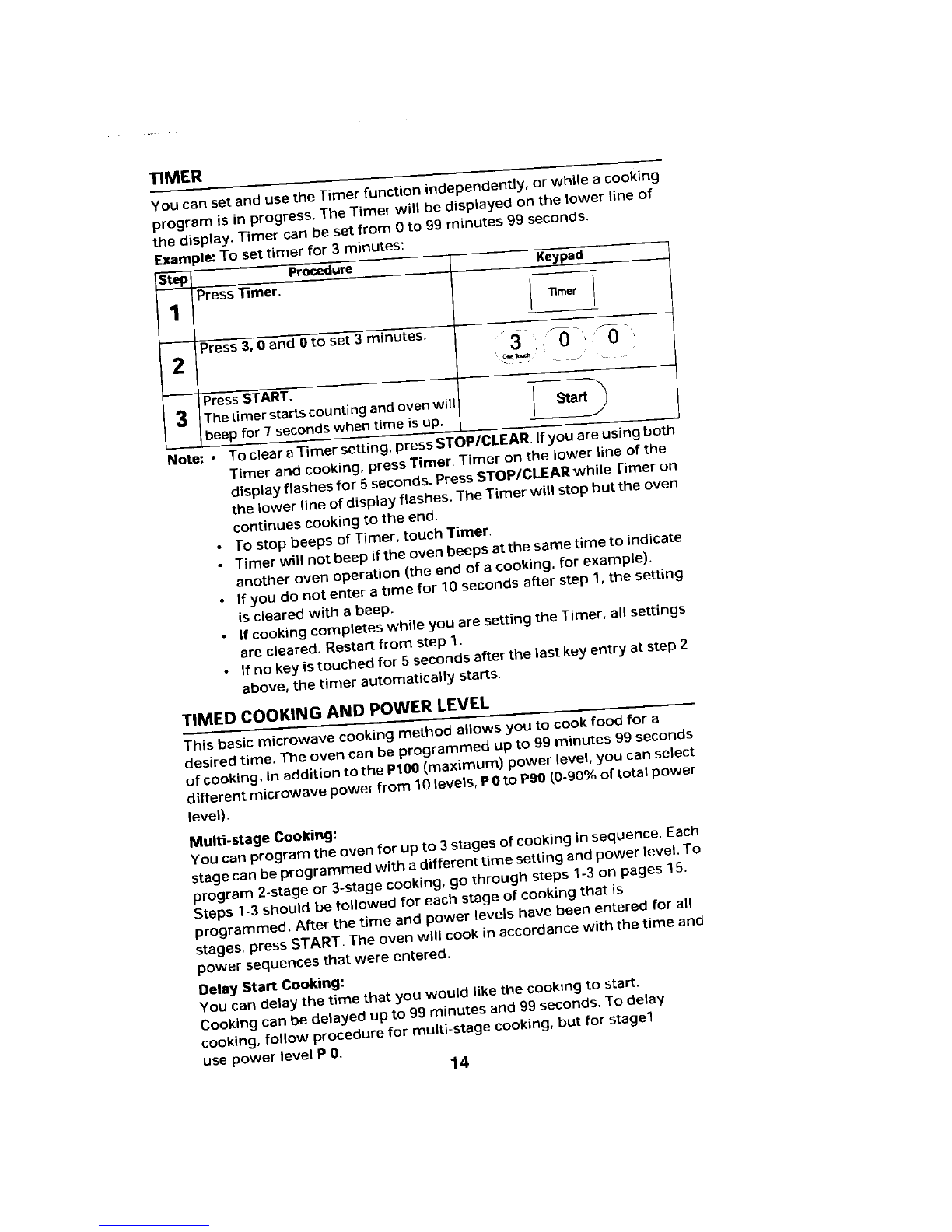 TIMER

You can set and use the Timer function independently, or while a cooking program is in progress. The Timer will be displayed on the lower line of the display. Timer can be set from 0 to 99 minutes 99 seconds.

Example: To set timer for 3 minutes:

| Step | Procedure | Keypad |
|---|---|---|
| 1 | Press Timer. | Timer |
| 2 | Press 3, 0 and 0 to set 3 minutes. | 3 One Touch 0 0 |
| 3 | Press START. The timer starts counting and oven will beep for 7 seconds when time is up. | Start |

Note: • To clear a Timer setting, press STOP/CLEAR. If you are using both Timer and cooking, press Timer. Timer on the lower line of the display flashes for 5 seconds. Press STOP/CLEAR while Timer on the lower line of display flashes. The Timer will stop but the oven continues cooking to the end.
• To stop beeps of Timer, touch Timer.
• Timer will not beep if the oven beeps at the same time to indicate another oven operation (the end of a cooking, for example).
• If you do not enter a time for 10 seconds after step 1, the setting is cleared with a beep.
• If cooking completes while you are setting the Timer, all settings are cleared. Restart from step 1.
• If no key is touched for 5 seconds after the last key entry at step 2 above, the timer automatically starts.

TIMED COOKING AND POWER LEVEL

This basic microwave cooking method allows you to cook food for a desired time. The oven can be programmed up to 99 minutes 99 seconds of cooking. In addition to the P100 (maximum) power level, you can select different microwave power from 10 levels, P 0 to P90 (0-90% of total power level).

Multi-stage Cooking:
You can program the oven for up to 3 stages of cooking in sequence. Each stage can be programmed with a different time setting and power level. To program 2-stage or 3-stage cooking, go through steps 1-3 on pages 15. Steps 1-3 should be followed for each stage of cooking that is programmed. After the time and power levels have been entered for all stages, press START. The oven will cook in accordance with the time and power sequences that were entered.

Delay Start Cooking:
You can delay the time that you would like the cooking to start. Cooking can be delayed up to 99 minutes and 99 seconds. To delay cooking, follow procedure for multi-stage cooking, but for stage1 use power level P 0.

14